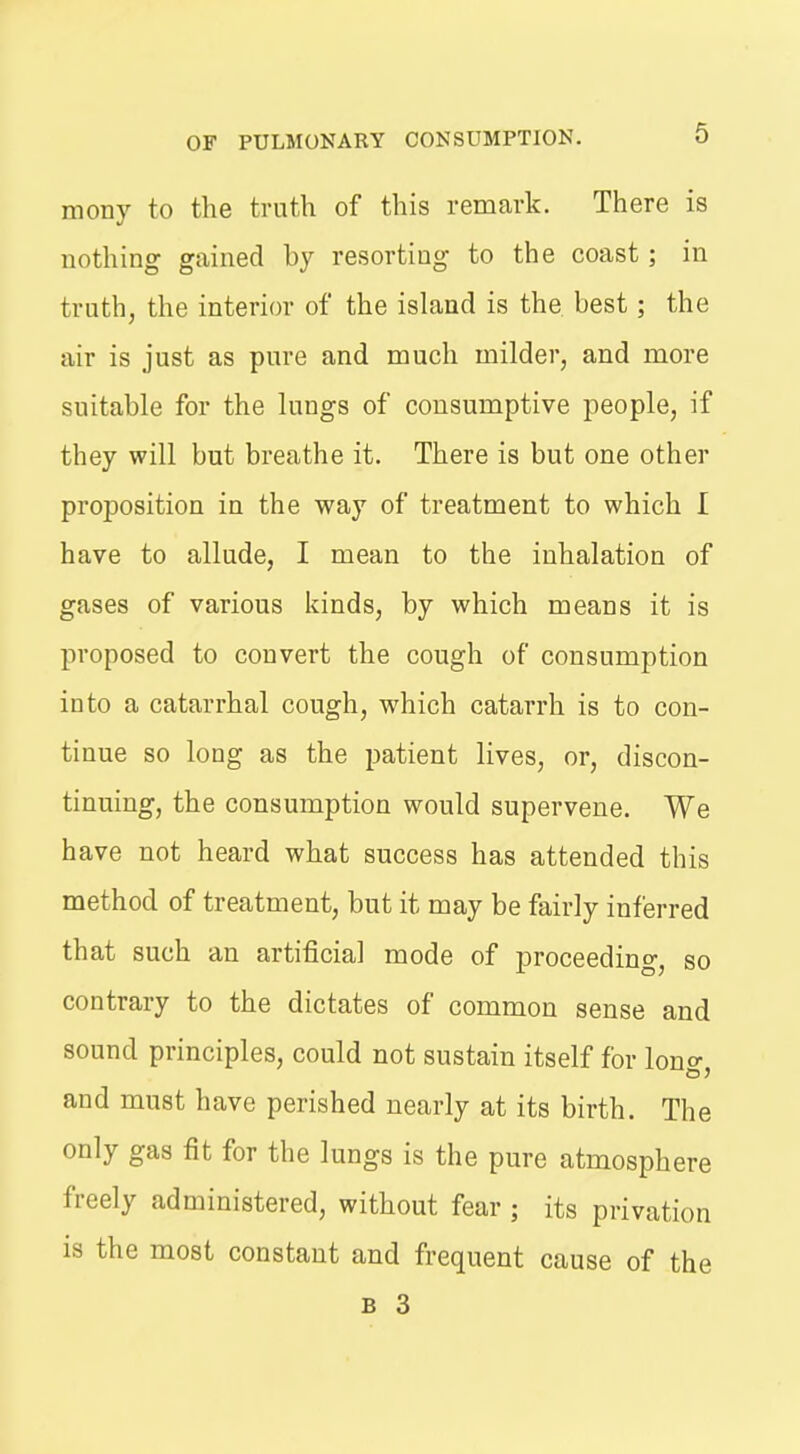 OF PULMONARY CONSUMPTION. 5

mony to the truth of this remark. There is nothing gained by resorting to the coast; in truth, the interior of the island is the best; the air is just as pure and much milder, and more suitable for the lungs of consumptive people, if they will but breathe it. There is but one other proposition in the way of treatment to which I have to allude, I mean to the inhalation of gases of various kinds, by which means it is proposed to convert the cough of consumption into a catarrhal cough, which catarrh is to continue so long as the patient lives, or, discontinuing, the consumption would supervene. We have not heard what success has attended this method of treatment, but it may be fairly inferred that such an artificial mode of proceeding, so contrary to the dictates of common sense and sound principles, could not sustain itself for long, and must have perished nearly at its birth. The only gas fit for the lungs is the pure atmosphere freely administered, without fear; its privation is the most constant and frequent cause of the

B 3